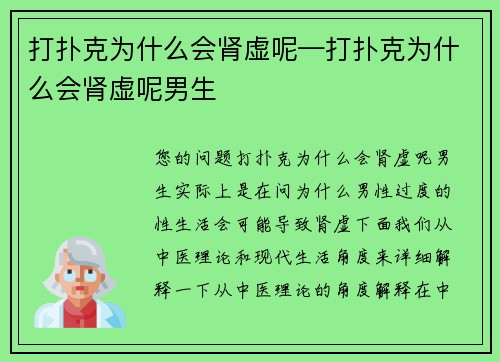 打扑克为什么会肾虚呢—打扑克为什么会肾虚呢男生

您的问题打扑克为什么会肾虚呢男生实际上是在问为什么男性过度的性生活会可能导致肾虚下面我们从中医理论和现代生活角度来详细解释一下从中医理论的角度解释在中